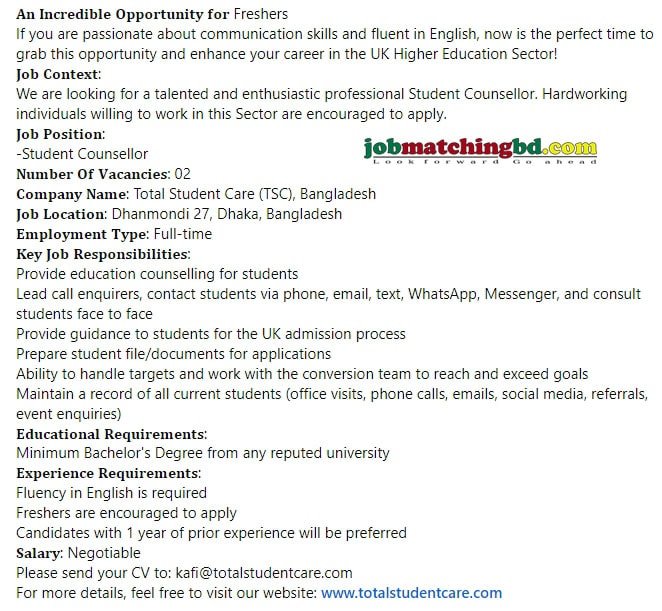 An Incredible Opportunity for Freshers
If you are passionate about communication skills and fluent in English, now is the perfect time to grab this opportunity and enhance your career in the UK Higher Education Sector!
Job Context:
We are looking for a talented and enthusiastic professional Student Counsellor. Hardworking individuals willing to work in this Sector are encouraged to apply.
Job Position:
-Student Counsellor
jobmatchingbd.com
Look forward Go ahead
Number Of Vacancies: 02
Company Name: Total Student Care (TSC), Bangladesh
Job Location: Dhanmondi 27, Dhaka, Bangladesh
Employment Type: Full-time
Key Job Responsibilities:
Provide education counselling for students
Lead call enquirers, contact students via phone, email, text, WhatsApp, Messenger, and consult students face to face
Provide guidance to students for the UK admission process
Prepare student file/documents for applications
Ability to handle targets and work with the conversion team to reach and exceed goals
Maintain a record of all current students (office visits, phone calls, emails, social media, referrals, event enquiries)
Educational Requirements:
Minimum Bachelor's Degree from any reputed university
Experience Requirements:
Fluency in English is required
Freshers are encouraged to apply
Candidates with 1 year of prior experience will be preferred
Salary: Negotiable
Please send your CV to: kafi@totalstudentcare.com
For more details, feel free to visit our website: www.totalstudentcare.com